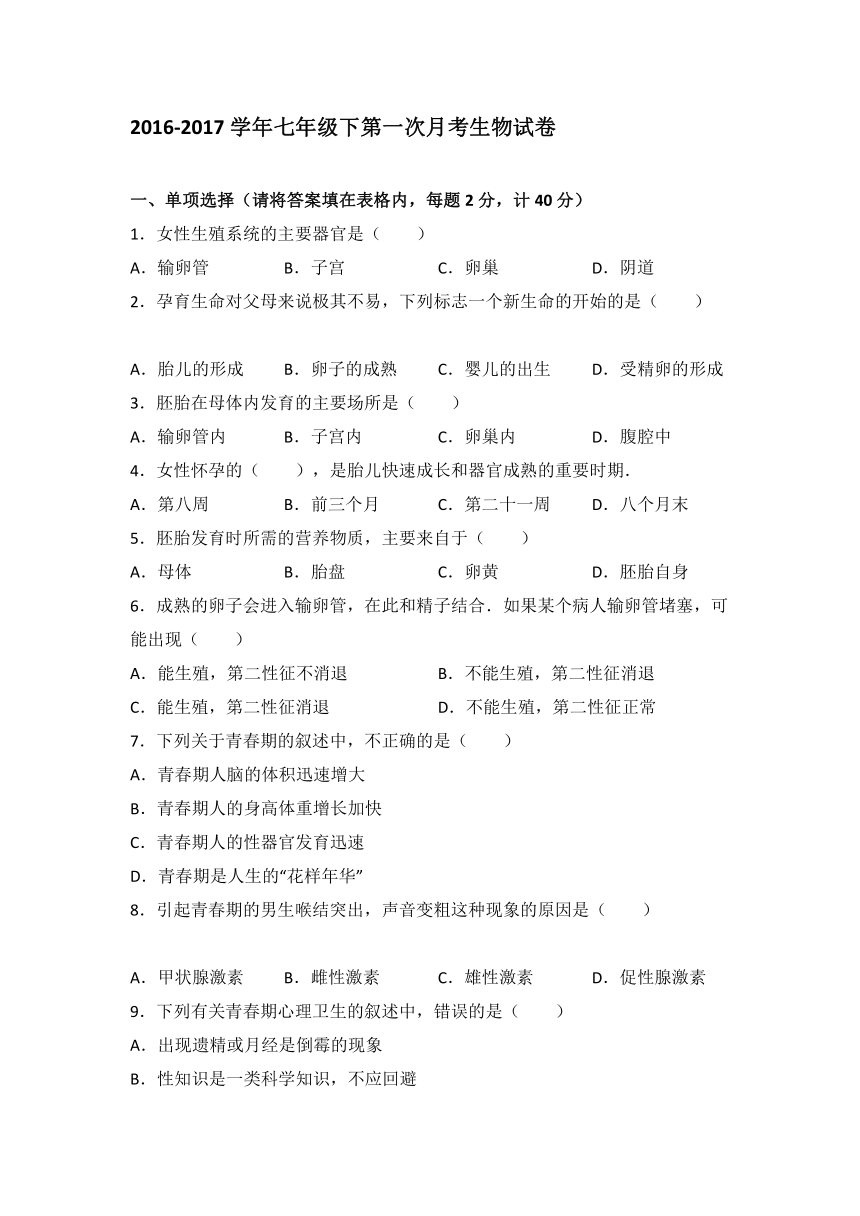 2016-2017 学年七年级下第一次月考生物试卷

一、单项选择（请将答案填在表格内，每题 2 分，计 40 分）

1．女性生殖系统的主要器官是（　　）

A．输卵管　　B．子宫　　C．卵巢　　D．阴道

2．孕育生命对父母来说极其不易，下列标志一个新生命的开始的是（　　）

A．胎儿的形成　　B．卵子的成熟　　C．婴儿的出生　　D．受精卵的形成

3．胚胎在母体内发育的主要场所是（　　）

A．输卵管内　　B．子宫内　　C．卵巢内　　D．腹腔中

4．女性怀孕的（　　），是胎儿快速成长和器官成熟的重要时期．

A．第八周　　B．前三个月　　C．第二十一周　　D．八个月末

5．胚胎发育时所需的营养物质，主要来自于（　　）

A．母体　　B．胎盘　　C．卵黄　　D．胚胎自身

6．成熟的卵子会进入输卵管，在此和精子结合．如果某个病人输卵管堵塞，可能出现（　　）

A．能生殖，第二性征不消退　　B．不能生殖，第二性征消退

C．能生殖，第二性征消退　　D．不能生殖，第二性征正常

7．下列关于青春期的叙述中，不正确的是（　　）

A．青春期人脑的体积迅速增大

B．青春期人的身高体重增长加快

C．青春期人的性器官发育迅速

D．青春期是人生的“花样年华”

8．引起青春期的男生喉结突出，声音变粗这种现象的原因是（　　）

A．甲状腺激素　　B．雌性激素　　C．雄性激素　　D．促性腺激素

9．下列有关青春期心理卫生的叙述中，错误的是（　　）

A．出现遗精或月经是倒霉的现象

B．性知识是一类科学知识，不应回避